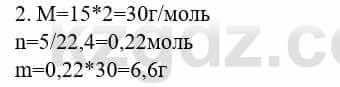 2. M=15*2=30г/моль
n=5/22,4=0,22моль
m=0,22*30=6,6г

kzgdz.co